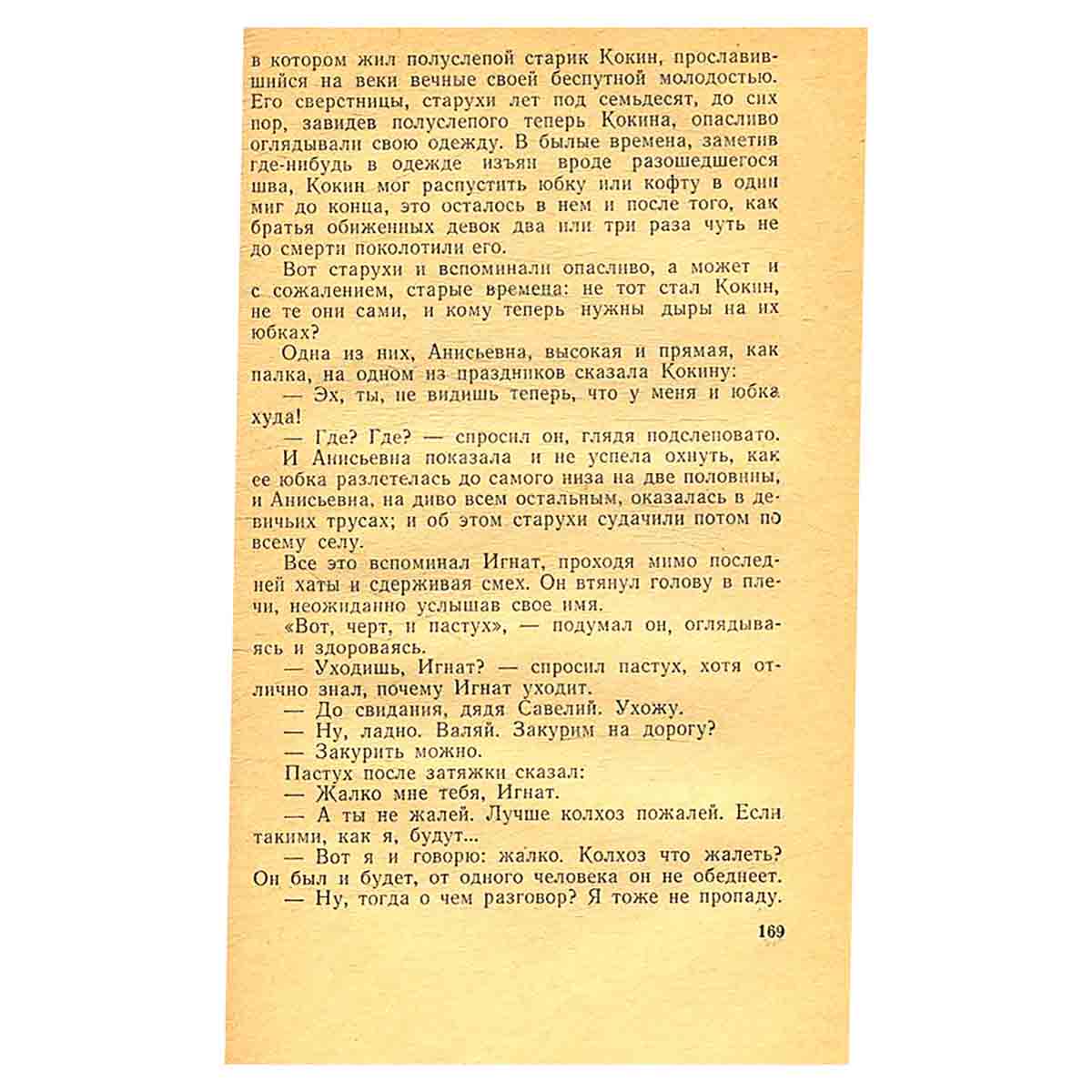 в котором жил полуслепой старик Кокин, прославившийся на веки вечные своей беспутной молодостью. Его сверстницы, старухи лет под семьдесят, до сих пор, завидев полуслепого теперь Кокина, опасливо оглядывали свою одежду. В былые времена, заметив где-нибудь в одежде изъян вроде разошедшегося шва, Кокин мог распустить юбку или кофту в один миг до конца, это осталось в нем и после того, как братья обиженных девок два или три раза чуть не до смерти поколотили его.

Вот старухи и вспоминали опасливо, а может и с сожалением, старые времена: не тот стал Кокин, не те они сами, и кому теперь нужны дыры на их юбках?

Одна из них, Анисьевна, высокая и прямая, как палка, на одном из праздников сказала Кокину:

— Эх, ты, не видишь теперь, что у меня и юбка худа!

— Где? Где? — спросил он, глядя подслеповато.

И Анисьевна показала и не успела охнуть, как ее юбка разлетелась до самого низа на две половины, и Анисьевна, на диво всем остальным, оказалась в девичьих трусах; и об этом старухи судачили потом по всему селу.

Все это вспоминал Игнат, проходя мимо последней хаты и сдерживая смех. Он втянул голову в плечи, неожиданно услышав свое имя.

«Вот, черт, и пастух», — подумал он, оглядываясь и здороваясь.

— Уходишь, Игнат? — спросил пастух, хотя отлично знал, почему Игнат уходит.

— До свидания, дядя Савелий. Ухожу.

— Ну, ладно. Валяй. Закурим на дорогу?

— Закурить можно.

Пастух после затяжки сказал:

— Жалко мне тебя, Игнат.

— А ты не жалей. Лучше колхоз пожалей. Если такими, как я, будут...

— Вот я и говорю: жалко. Колхоз что жалеть? Он был и будет, от одного человека он не обеднеет.

— Ну, тогда о чем разговор? Я тоже не пропаду.

169